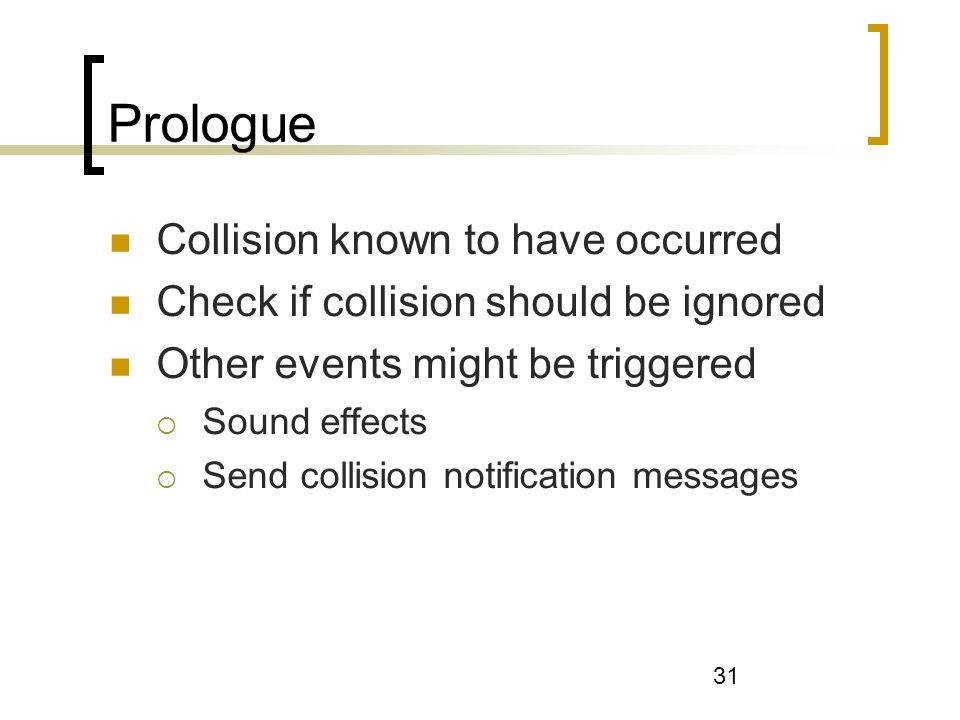 Prologue

- Collision known to have occurred
- Check if collision should be ignored
- Other events might be triggered
  - Sound effects
  - Send collision notification messages

31